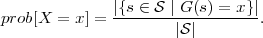 $prob[X = x] = \frac{|\{s \in \mathcal{S} \mid G(s) = x\}|}{|\mathcal{S}|}.$